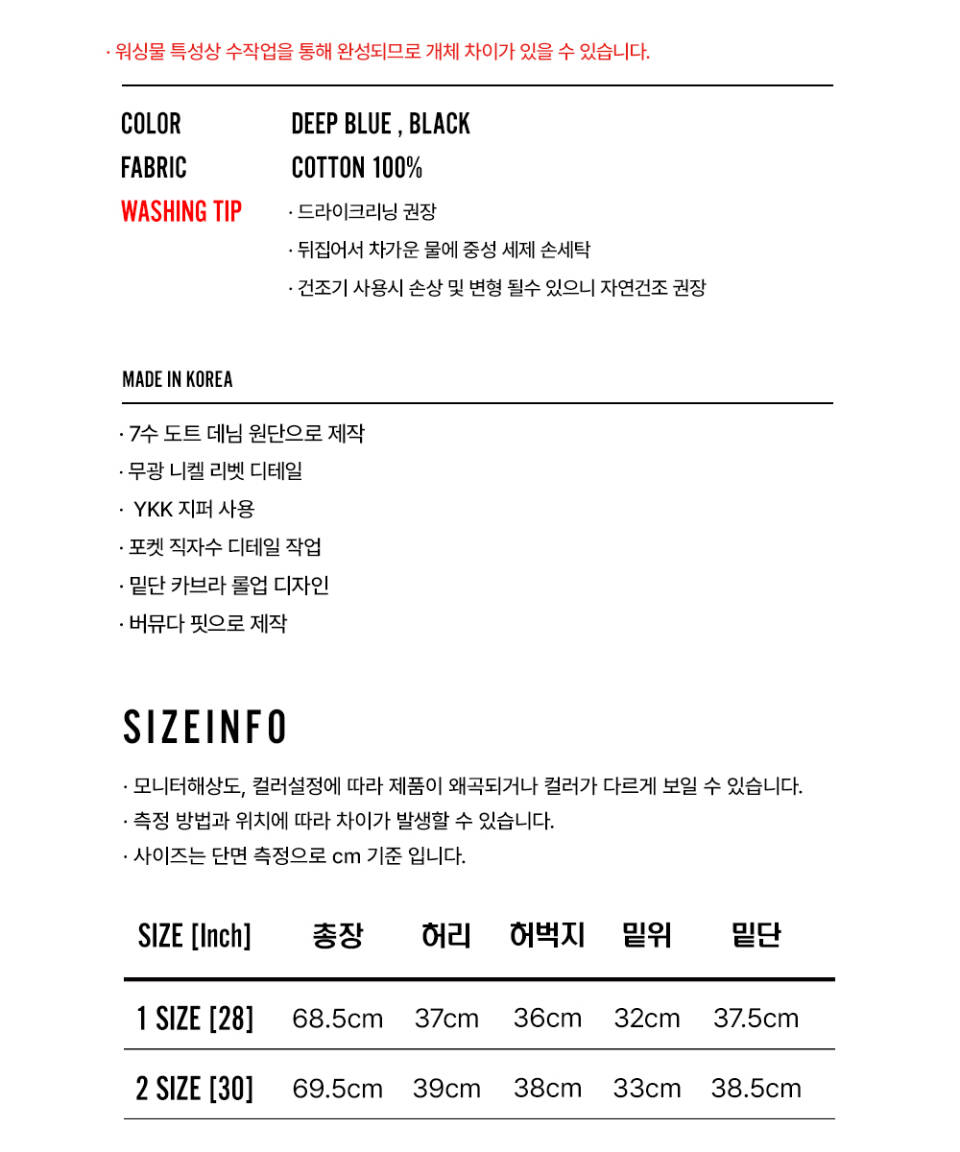 · 워싱물 특성상 수작업을 통해 완성되므로 개체 차이가 있을 수 있습니다.

COLOR
DEEP BLUE , BLACK
FABRIC
COTTON 100%
WASHING TIP
· 드라이크리닝 권장
· 뒤집어서 차가운 물에 중성 세제 손세탁
· 건조기 사용시 손상 및 변형 될수 있으니 자연건조 권장

MADE IN KOREA

· 7수 도트 데님 원단으로 제작
· 무광 니켈 리벳 디테일
· YKK 지퍼 사용
· 포켓 직자수 디테일 작업
· 밑단 카브라 롤업 디자인
· 버뮤다 핏으로 제작

SIZEINFO

· 모니터해상도, 컬러설정에 따라 제품이 왜곡되거나 컬러가 다르게 보일 수 있습니다.
· 측정 방법과 위치에 따라 차이가 발생할 수 있습니다.
· 사이즈는 단면 측정으로 cm 기준 입니다.

| SIZE [Inch] | 총장 | 허리 | 허벅지 | 밑위 | 밑단 |
|---|---|---|---|---|---|
| 1 SIZE [28] | 68.5cm | 37cm | 36cm | 32cm | 37.5cm |
| 2 SIZE [30] | 69.5cm | 39cm | 38cm | 33cm | 38.5cm |